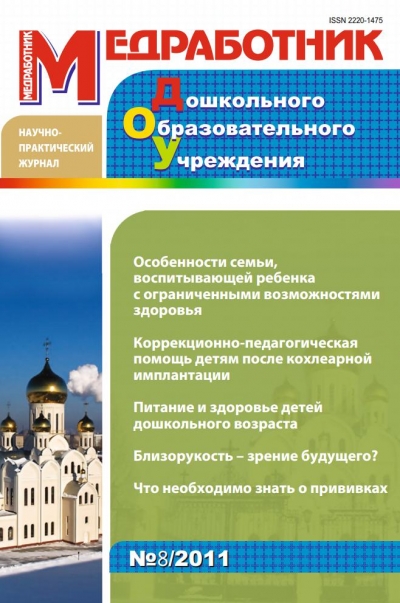 ISSN 2220-1475

МЕДРАБОТНИК

МЕДРАБОТНИК

Дошкольного
Образовательного
Учреждения

НАУЧНО-ПРАКТИЧЕСКИЙ ЖУРНАЛ

Особенности семьи, воспитывающей ребенка с ограниченными возможностями здоровья

Коррекционно-педагогическая помощь детям после кохлеарной имплантации

Питание и здоровье детей дошкольного возраста

Близорукость – зрение будущего?

Что необходимо знать о прививках

№8/2011